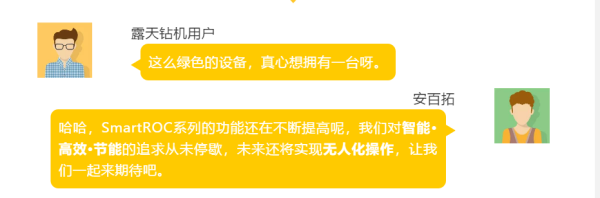 露天钻机用户

这么绿色的设备，真心想拥有一台呀。

安百拓

哈哈，SmartROC系列的功能还在不断提高呢，我们对智能•高效•节能的追求从未停歇，未来还将实现无人化操作，让我们一起来期待吧。